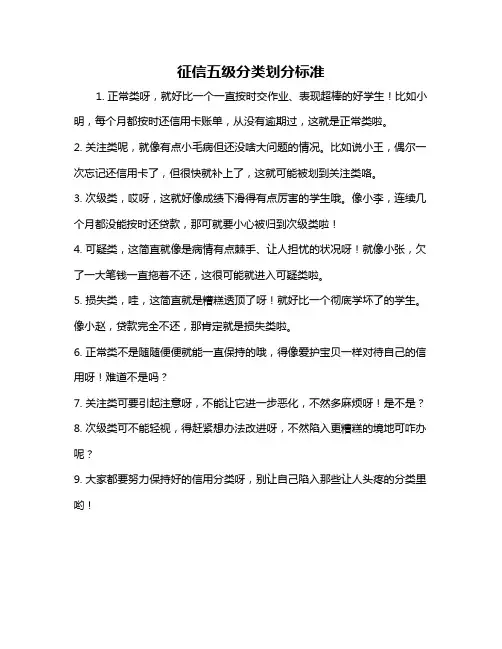 征信五级分类划分标准

1. 正常类呀，就好比一个一直按时交作业、表现超棒的好学生！比如小明，每个月都按时还信用卡账单，从没有逾期过，这就是正常类啦。

2. 关注类呢，就像有点小毛病但还没啥大问题的情况。比如说小王，偶尔一次忘记还信用卡了，但很快就补上了，这就可能被划到关注类咯。

3. 次级类，哎呀，这就好像成绩下滑得有点厉害的学生哦。像小李，连续几个月都没能按时还贷款，那可就要小心被归到次级类啦！

4. 可疑类，这简直就像是病情有点棘手、让人担忧的状况呀！就像小张，欠了一大笔钱一直拖着不还，这很可能就进入可疑类啦。

5. 损失类，哇，这简直就是糟糕透顶了呀！就好比一个彻底学坏了的学生。像小赵，贷款完全不还，那肯定就是损失类啦。

6. 正常类不是随随便便就能一直保持的哦，得像爱护宝贝一样对待自己的信用呀！难道不是吗？

7. 关注类可要引起注意呀，不能让它进一步恶化，不然多麻烦呀！是不是？

8. 次级类可不能轻视，得赶紧想办法改进呀，不然陷入更糟糕的境地可咋办呢？

9. 大家都要努力保持好的信用分类呀，别让自己陷入那些让人头疼的分类里哟！